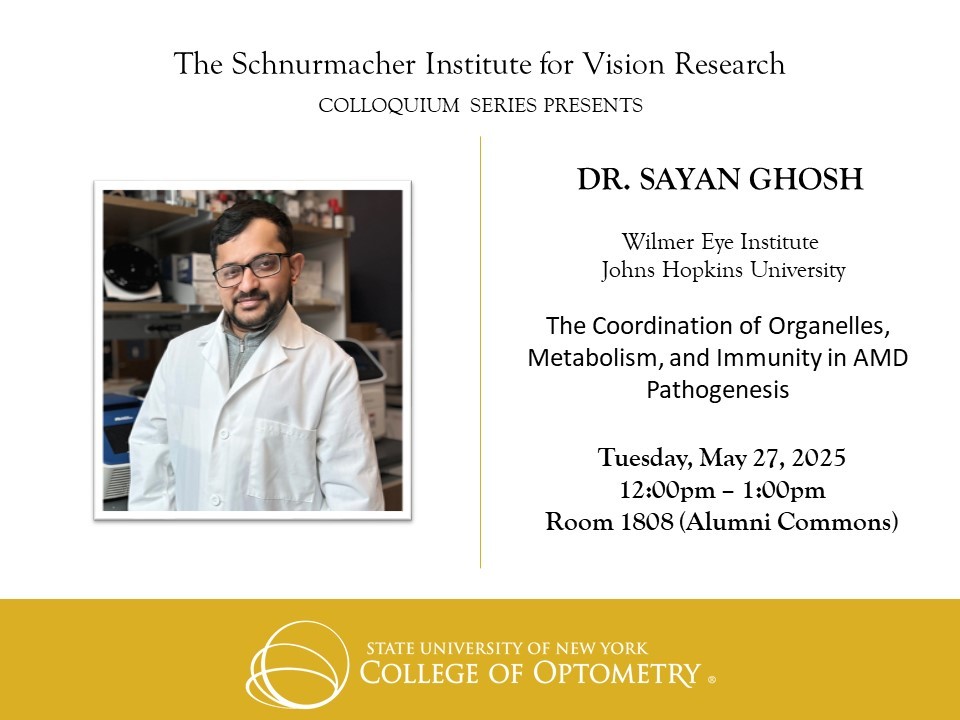 The Schnurmacher Institute for Vision Research
COLLOQUIUM SERIES PRESENTS

DR. SAYAN GHOSH

Wilmer Eye Institute
Johns Hopkins University

The Coordination of Organelles, Metabolism, and Immunity in AMD Pathogenesis

Tuesday, May 27, 2025
12:00pm – 1:00pm
Room 1808 (Alumni Commons)

STATE UNIVERSITY OF NEW YORK
COLLEGE OF OPTOMETRY ®